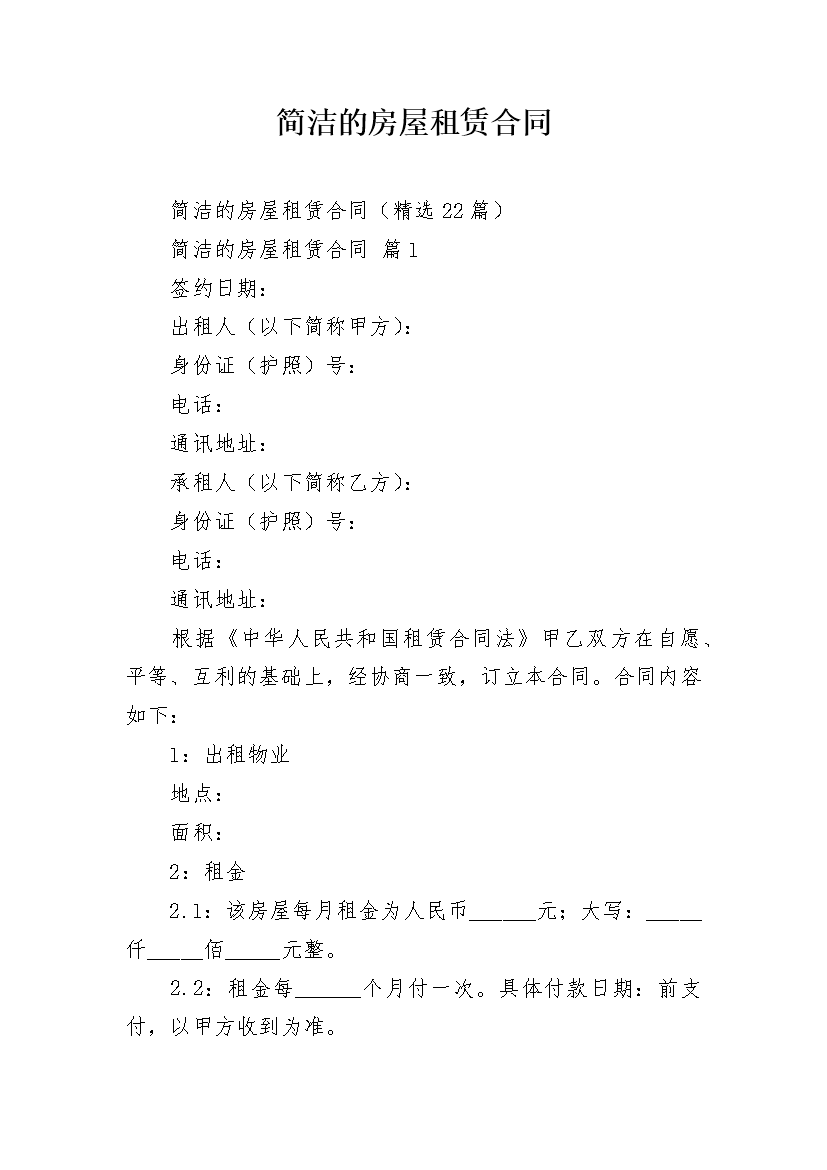 简洁的房屋租赁合同

简洁的房屋租赁合同（精选22篇）

简洁的房屋租赁合同 篇1

签约日期：

出租人（以下简称甲方）：

身份证（护照）号：

电话：

通讯地址：

承租人（以下简称乙方）：

身份证（护照）号：

电话：

通讯地址：

根据《中华人民共和国租赁合同法》甲乙双方在自愿、平等、互利的基础上，经协商一致，订立本合同。合同内容如下：

1：出租物业

地点：

面积：

2：租金

2.1：该房屋每月租金为人民币______元；大写：_____仟_____佰_____元整。

2.2：租金每______个月付一次。具体付款日期：前支付，以甲方收到为准。